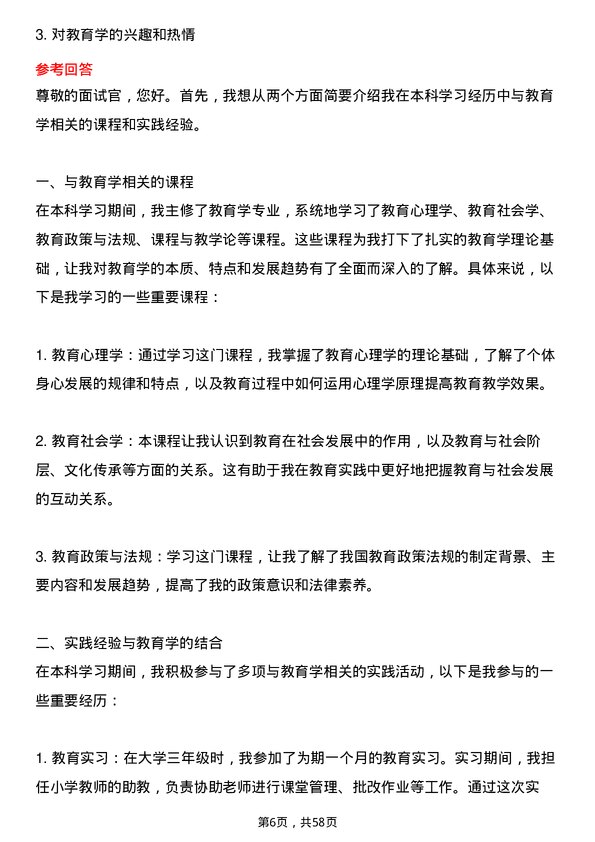 3. 对教育学的兴趣和热情

参考回答

尊敬的面试官，您好。首先，我想从两个方面简要介绍我在本科学习经历中与教育学相关的课程和实践经验。

一、与教育学相关的课程

在本科学习期间，我主修了教育学专业，系统地学习了教育心理学、教育社会学、教育政策与法规、课程与教学论等课程。这些课程为我打下了扎实的教育学理论基础，让我对教育学的本质、特点和发展趋势有了全面而深入的了解。具体来说，以下是我学习的一些重要课程：

1. 教育心理学：通过学习这门课程，我掌握了教育心理学的理论基础，了解了个体身心发展的规律和特点，以及教育过程中如何运用心理学原理提高教育教学效果。

2. 教育社会学：本课程让我认识到教育在社会发展中的作用，以及教育与社会阶层、文化传承等方面的关系。这有助于我在教育实践中更好地把握教育与社会发展的互动关系。

3. 教育政策与法规：学习这门课程，让我了解了我国教育政策法规的制定背景、主要内容和发展趋势，提高了我的政策意识和法律素养。

二、实践经验与教育学的结合

在本科学习期间，我积极参与了多项与教育学相关的实践活动，以下是我参与的一些重要经历：

1. 教育实习：在大学三年级时，我参加了为期一个月的教育实习。实习期间，我担任小学教师的助教，负责协助老师进行课堂管理、批改作业等工作。通过这次实

第6页，共58页